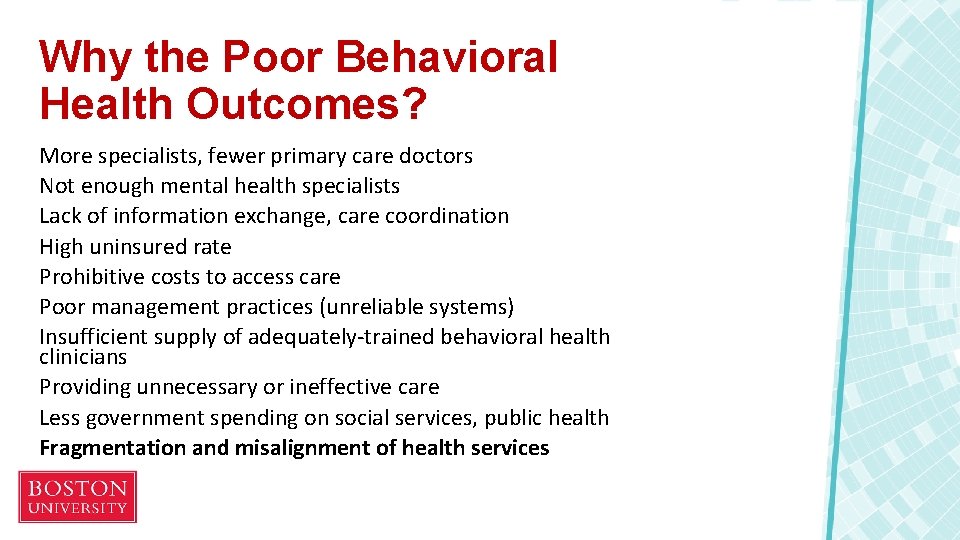 Why the Poor Behavioral Health Outcomes?

More specialists, fewer primary care doctors
Not enough mental health specialists
Lack of information exchange, care coordination
High uninsured rate
Prohibitive costs to access care
Poor management practices (unreliable systems)
Insufficient supply of adequately-trained behavioral health clinicians
Providing unnecessary or ineffective care
Less government spending on social services, public health
Fragmentation and misalignment of health services

BOSTON UNIVERSITY